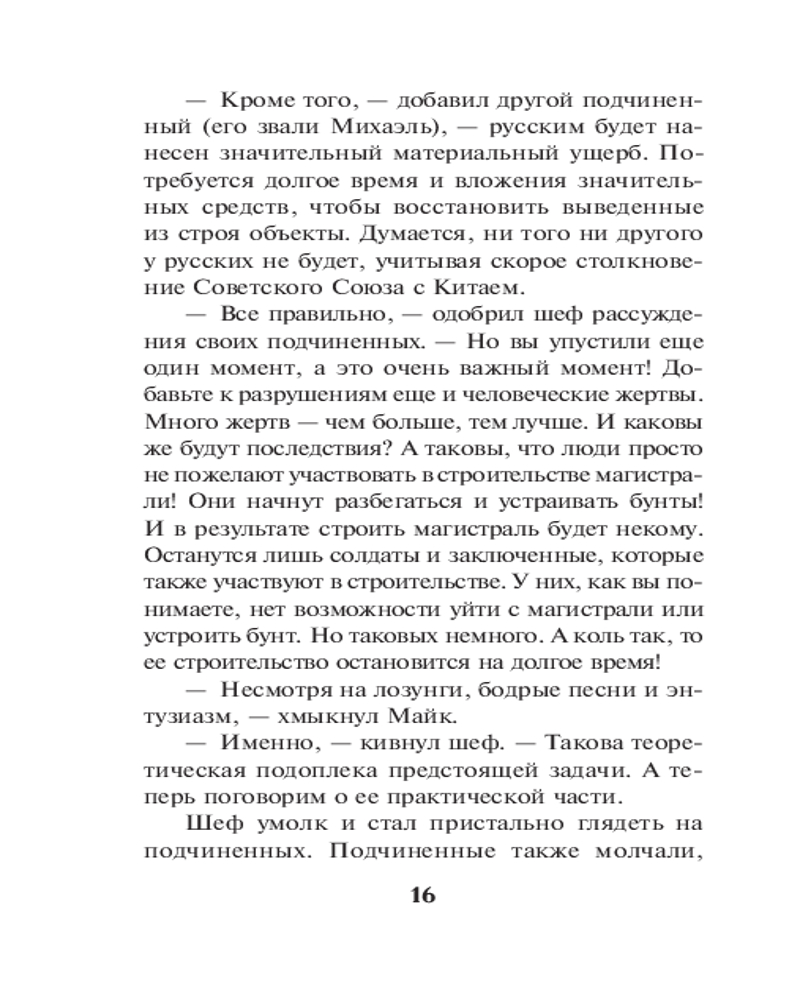 — Кроме того, — добавил другой подчиненный (его звали Михаэль), — русским будет нанесен значительный материальный ущерб. Потребуется долгое время и вложения значительных средств, чтобы восстановить выведенные из строя объекты. Думается, ни того ни другого у русских не будет, учитывая скорое столкновение Советского Союза с Китаем.

— Все правильно, — одобрил шеф рассуждения своих подчиненных. — Но вы упустили еще один момент, а это очень важный момент! Добавьте к разрушениям еще и человеческие жертвы. Много жертв — чем больше, тем лучше. И каковы же будут последствия? А таковы, что люди просто не пожелают участвовать в строительстве магистрали! Они начнут разбегаться и устраивать бунты! И в результате строить магистраль будет некому. Останутся лишь солдаты и заключенные, которые также участвуют в строительстве. У них, как вы понимаете, нет возможности уйти с магистрали или устроить бунт. Но таковых немного. А коль так, то ее строительство остановится на долгое время!

— Несмотря на лозунги, бодрые песни и энтузиазм, — хмыкнул Майк.

— Именно, — кивнул шеф. — Такова теоретическая подоплека предстоящей задачи. А теперь поговорим о ее практической части.

Шеф умолк и стал пристально глядеть на подчиненных. Подчиненные также молчали,

16